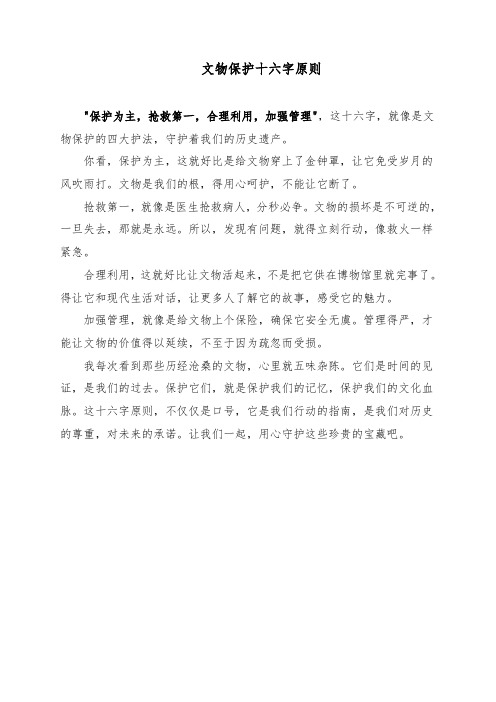 文物保护十六字原则

"保护为主，抢救第一，合理利用，加强管理"，这十六字，就像是文物保护的四大护法，守护着我们的历史遗产。

你看，保护为主，这就好比是给文物穿上了金钟罩，让它免受岁月的风吹雨打。文物是我们的根，得用心呵护，不能让它断了。

抢救第一，就像是医生抢救病人，分秒必争。文物的损坏是不可逆的，一旦失去，那就是永远。所以，发现有问题，就得立刻行动，像救火一样紧急。

合理利用，这就好比让文物活起来，不是把它供在博物馆里就完事了。得让它和现代生活对话，让更多人了解它的故事，感受它的魅力。

加强管理，就像是给文物上个保险，确保它安全无虞。管理得严，才能让文物的价值得以延续，不至于因为疏忽而受损。

我每次看到那些历经沧桑的文物，心里就五味杂陈。它们是时间的见证，是我们的过去。保护它们，就是保护我们的记忆，保护我们的文化血脉。这十六字原则，不仅仅是口号，它是我们行动的指南，是我们对历史的尊重，对未来的承诺。让我们一起，用心守护这些珍贵的宝藏吧。